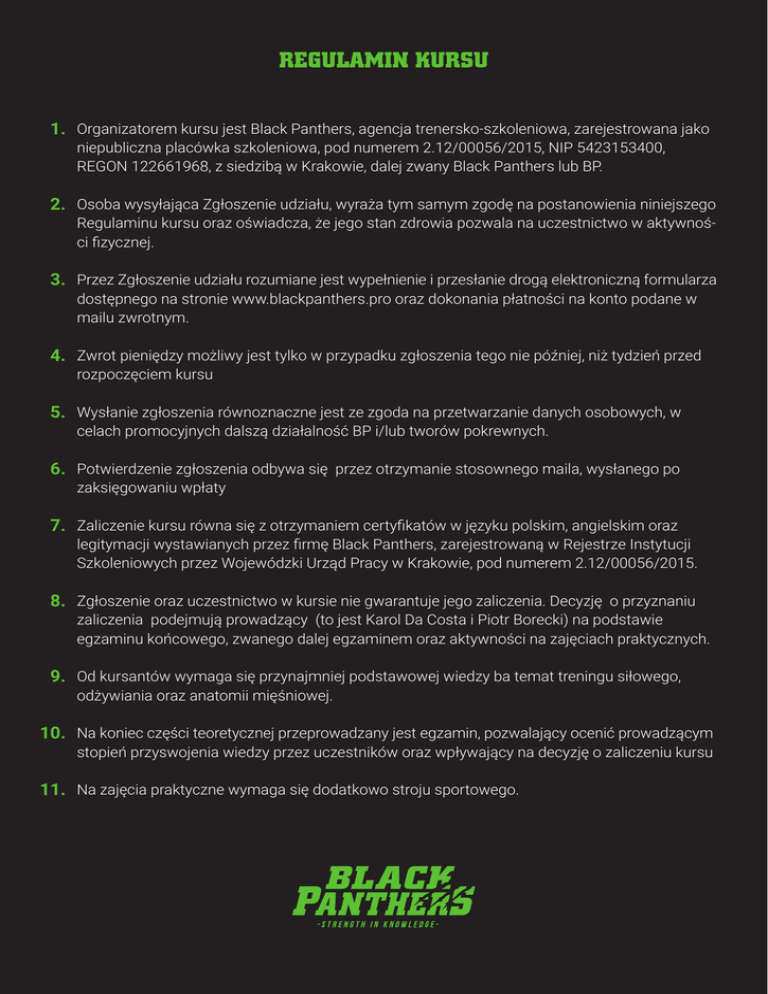 REGULAMIN KURSU

1. Organizatorem kursu jest Black Panthers, agencja trenersko-szkoleniowa, zarejestrowana jako niepubliczna placówka szkoleniowa, pod numerem 2.12/00056/2015, NIP 5423153400, REGON 122661968, z siedzibą w Krakowie, dalej zwany Black Panthers lub BP.

2. Osoba wysyłająca Zgłoszenie udziału, wyraża tym samym zgodę na postanowienia niniejszego Regulaminu kursu oraz oświadcza, że jego stan zdrowia pozwala na uczestnictwo w aktywności fizycznej.

3. Przez Zgłoszenie udziału rozumiane jest wypełnienie i przesłanie drogą elektroniczną formularza dostępnego na stronie www.blackpanthers.pro oraz dokonania płatności na konto podane w mailu zwrotnym.

4. Zwrot pieniędzy możliwy jest tylko w przypadku zgłoszenia tego nie później, niż tydzień przed rozpoczęciem kursu

5. Wysłanie zgłoszenia równoznaczne jest ze zgoda na przetwarzanie danych osobowych, w celach promocyjnych dalszą działalność BP i/lub tworów pokrewnych.

6. Potwierdzenie zgłoszenia odbywa się przez otrzymanie stosownego maila, wysłanego po zaksięgowaniu wpłaty

7. Zaliczenie kursu równa się z otrzymaniem certyfikatów w języku polskim, angielskim oraz legitymacji wystawianych przez firmę Black Panthers, zarejestrowaną w Rejestrze Instytucji Szkoleniowych przez Wojewódzki Urząd Pracy w Krakowie, pod numerem 2.12/00056/2015.

8. Zgłoszenie oraz uczestnictwo w kursie nie gwarantuje jego zaliczenia. Decyzję o przyznaniu zaliczenia podejmują prowadzący (to jest Karol Da Costa i Piotr Borecki) na podstawie egzaminu końcowego, zwanego dalej egzaminem oraz aktywności na zajęciach praktycznych.

9. Od kursantów wymaga się przynajmniej podstawowej wiedzy ba temat treningu siłowego, odżywiania oraz anatomii mięśniowej.

10. Na koniec części teoretycznej przeprowadzany jest egzamin, pozwalający ocenić prowadzącym stopień przyswojenia wiedzy przez uczestników oraz wpływający na decyzję o zaliczeniu kursu

11. Na zajęcia praktyczne wymaga się dodatkowo stroju sportowego.

BLACK PANTHERS
-STRENGTH IN KNOWLEDGE-